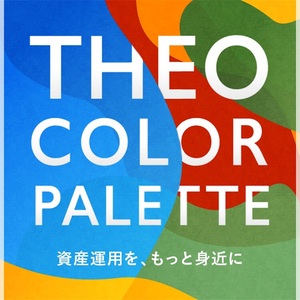 THEO
COLOR
PALETTE

資産運用を、もっと身近に